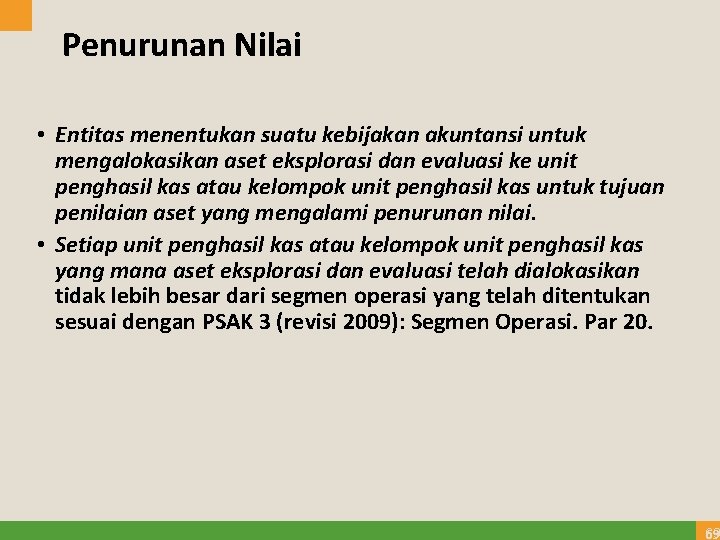 Penurunan Nilai

• Entitas menentukan suatu kebijakan akuntansi untuk mengalokasikan aset eksplorasi dan evaluasi ke unit penghasil kas atau kelompok unit penghasil kas untuk tujuan penilaian aset yang mengalami penurunan nilai.

• Setiap unit penghasil kas atau kelompok unit penghasil kas yang mana aset eksplorasi dan evaluasi telah dialokasikan tidak lebih besar dari segmen operasi yang telah ditentukan sesuai dengan PSAK 3 (revisi 2009): Segmen Operasi. Par 20.

69